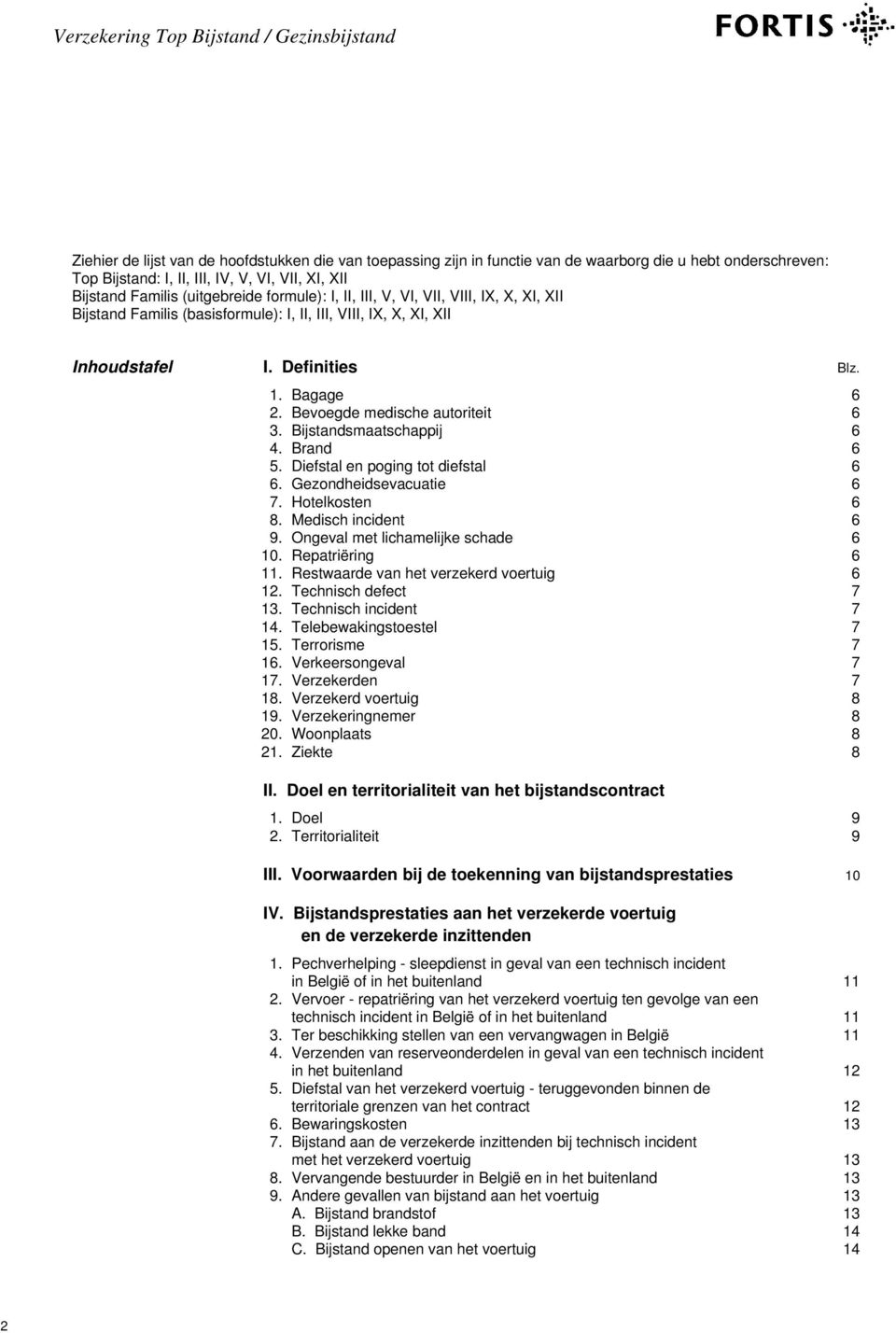 Verzekering Top Bijstand / Gezinsbijstand

FORTIS

Ziehier de lijst van de hoofdstukken die van toepassing zijn in functie van de waarborg die u hebt onderschreven:
Top Bijstand: I, II, III, IV, V, VI, VII, XI, XII
Bijstand Familis (uitgebreide formule): I, II, III, V, VI, VII, VIII, IX, X, XI, XII
Bijstand Familis (basisformule): I, II, III, VIII, IX, X, XI, XII

Inhoudstafel

I. Definities Blz.

1. Bagage 6
2. Bevoegde medische autoriteit 6
3. Bijstandsmaatschappij 6
4. Brand 6
5. Diefstal en poging tot diefstal 6
6. Gezondheidsevacuatie 6
7. Hotelkosten 6
8. Medisch incident 6
9. Ongeval met lichamelijke schade 6
10. Repatriëring 6
11. Restwaarde van het verzekerd voertuig 6
12. Technisch defect 7
13. Technisch incident 7
14. Telebewakingstoestel 7
15. Terrorisme 7
16. Verkeersongeval 7
17. Verzekerden 7
18. Verzekerd voertuig 8
19. Verzekeringnemer 8
20. Woonplaats 8
21. Ziekte 8

II. Doel en territorialiteit van het bijstandscontract

1. Doel 9
2. Territorialiteit 9

III. Voorwaarden bij de toekenning van bijstandsprestaties 10

IV. Bijstandsprestaties aan het verzekerde voertuig en de verzekerde inzittenden

1. Pechverhelping - sleepdienst in geval van een technisch incident in België of in het buitenland 11
2. Vervoer - repatriëring van het verzekerd voertuig ten gevolge van een technisch incident in België of in het buitenland 11
3. Ter beschikking stellen van een vervangwagen in België 11
4. Verzenden van reserveonderdelen in geval van een technisch incident in het buitenland 12
5. Diefstal van het verzekerd voertuig - teruggevonden binnen de territoriale grenzen van het contract 12
6. Bewaringskosten 13
7. Bijstand aan de verzekerde inzittenden bij technisch incident met het verzekerd voertuig 13
8. Vervangende bestuurder in België en in het buitenland 13
9. Andere gevallen van bijstand aan het voertuig 13
A. Bijstand brandstof 13
B. Bijstand lekke band 14
C. Bijstand openen van het voertuig 14

2